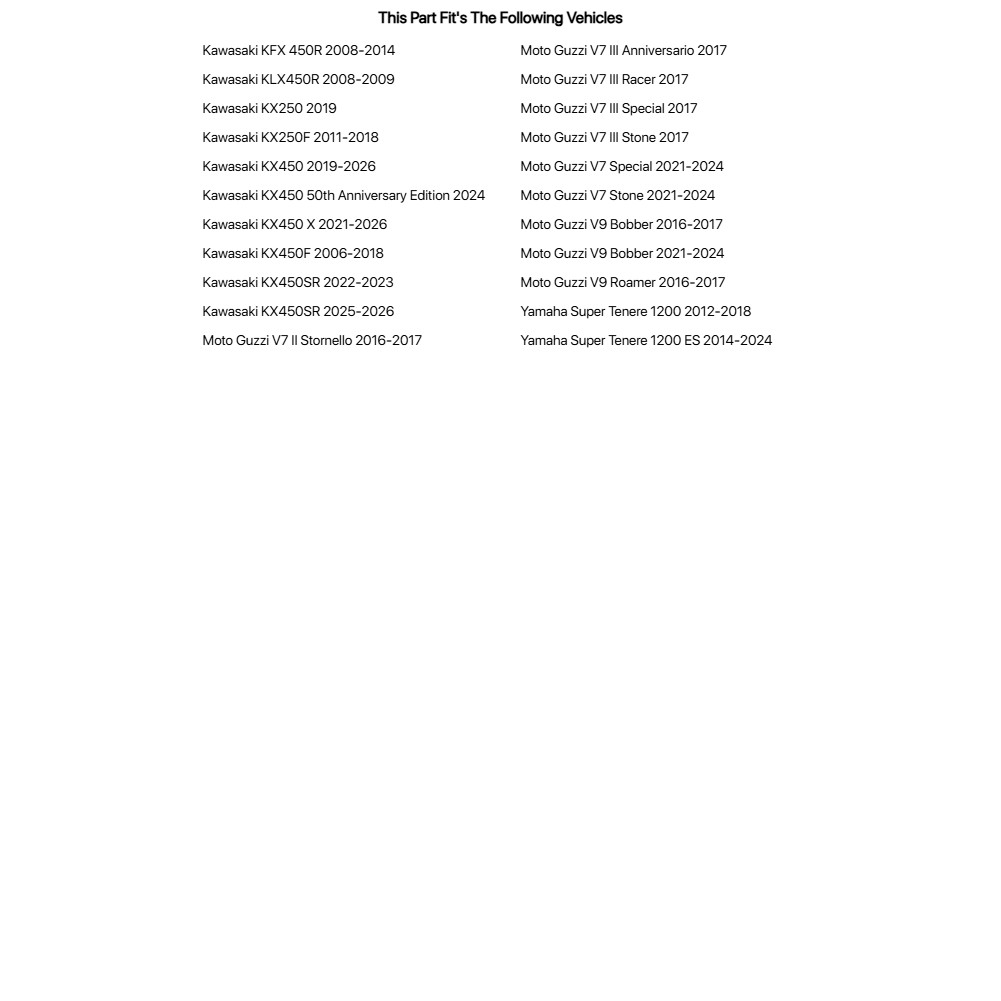 This Part Fit's The Following Vehicles

Kawasaki KFX 450R 2008-2014
Kawasaki KLX450R 2008-2009
Kawasaki KX250 2019
Kawasaki KX250F 2011-2018
Kawasaki KX450 2019-2026
Kawasaki KX450 50th Anniversary Edition 2024
Kawasaki KX450 X 2021-2026
Kawasaki KX450F 2006-2018
Kawasaki KX450SR 2022-2023
Kawasaki KX450SR 2025-2026
Moto Guzzi V7 II Stornello 2016-2017

Moto Guzzi V7 III Anniversario 2017
Moto Guzzi V7 III Racer 2017
Moto Guzzi V7 III Special 2017
Moto Guzzi V7 III Stone 2017
Moto Guzzi V7 Special 2021-2024
Moto Guzzi V7 Stone 2021-2024
Moto Guzzi V9 Bobber 2016-2017
Moto Guzzi V9 Bobber 2021-2024
Moto Guzzi V9 Roamer 2016-2017
Yamaha Super Tenere 1200 2012-2018
Yamaha Super Tenere 1200 ES 2014-2024